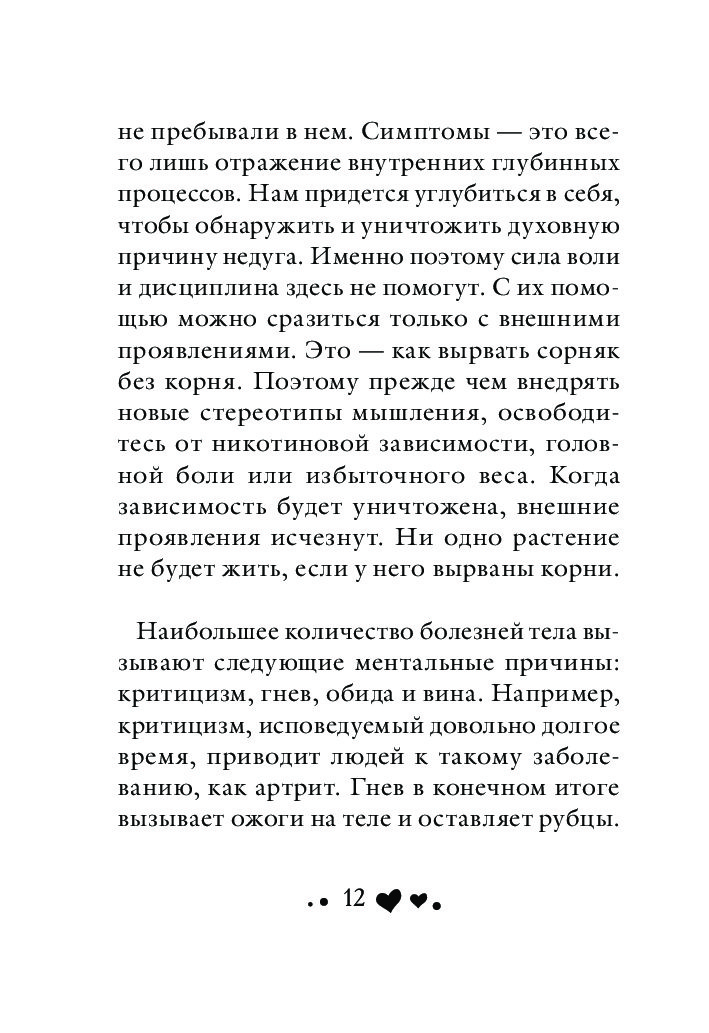 не пребывали в нем. Симптомы — это всего лишь отражение внутренних глубинных процессов. Нам придется углубиться в себя, чтобы обнаружить и уничтожить духовную причину недуга. Именно поэтому сила воли и дисциплина здесь не помогут. С их помощью можно сразиться только с внешними проявлениями. Это — как вырвать сорняк без корня. Поэтому прежде чем внедрять новые стереотипы мышления, освободитесь от никотиновой зависимости, головной боли или избыточного веса. Когда зависимость будет уничтожена, внешние проявления исчезнут. Ни одно растение не будет жить, если у него вырваны корни.

Наибольшее количество болезней тела вызывают следующие ментальные причины: критицизм, гнев, обида и вина. Например, критицизм, исповедуемый довольно долгое время, приводит людей к такому заболеванию, как артрит. Гнев в конечном итоге вызывает ожоги на теле и оставляет рубцы.

12